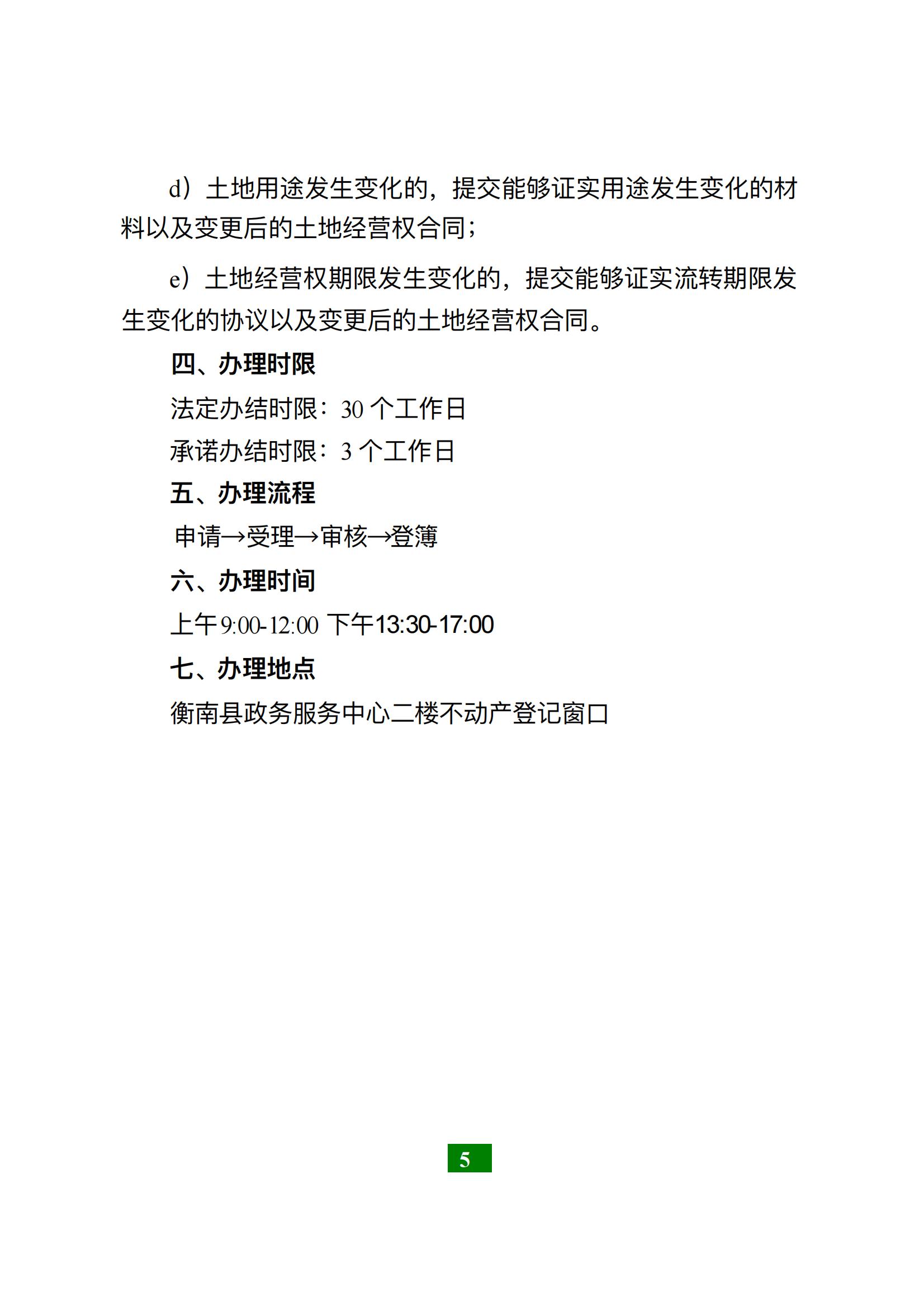 d）土地用途发生变化的，提交能够证实用途发生变化的材料以及变更后的土地经营权合同；

e）土地经营权期限发生变化的，提交能够证实流转期限发生变化的协议以及变更后的土地经营权合同。

四、办理时限

法定办结时限：30 个工作日

承诺办结时限：3 个工作日

五、办理流程

申请→受理→审核→登簿

六、办理时间

上午9:00-12:00 下午13:30-17:00

七、办理地点

衡南县政务服务中心二楼不动产登记窗口

5